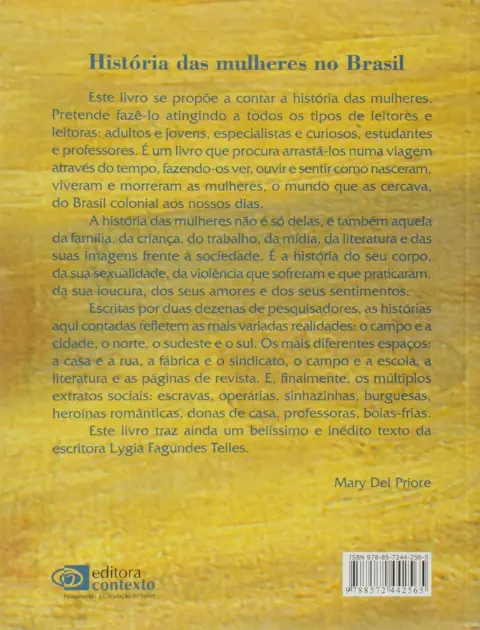 História das mulheres no Brasil

Este livro se propõe a contar a história das mulheres. Pretende fazê-lo atingindo a todos os tipos de leitores e leitoras: adultos e jovens, especialistas e curiosos, estudantes e professores. É um livro que procura arrastá-los numa viagem através do tempo, fazendo-os ver, ouvir e sentir como nasceram, viveram e morreram as mulheres, o mundo que as cercava, do Brasil colonial aos nossos dias.

A história das mulheres não é só delas, é também aquela da família, da criança, do trabalho, da mídia, da literatura e das suas imagens frente à sociedade. É a história do seu corpo, da sua sexualidade, da violência que sofreram e que praticaram, da sua loucura, dos seus amores e dos seus sentimentos.

Escritas por duas dezenas de pesquisadores, as histórias aqui contadas refletem as mais variadas realidades: o campo e a cidade, o norte, o sudeste e o sul. Os mais diferentes espaços: a casa e a rua, a fábrica e o sindicato, o campo e a escola, a literatura e as páginas de revista. E, finalmente, os múltiplos extratos sociais: escravas, operárias, sinhazinhas, burguesas, heroínas românticas, donas de casa, professoras, boias-frias.

Este livro traz ainda um belíssimo e inédito texto da escritora Lygia Fagundes Telles.

Mary Del Priore

editora contexto
Promovendo a Circulação do Saber

ISBN 978-85-7244-256-5
9 788572 442565